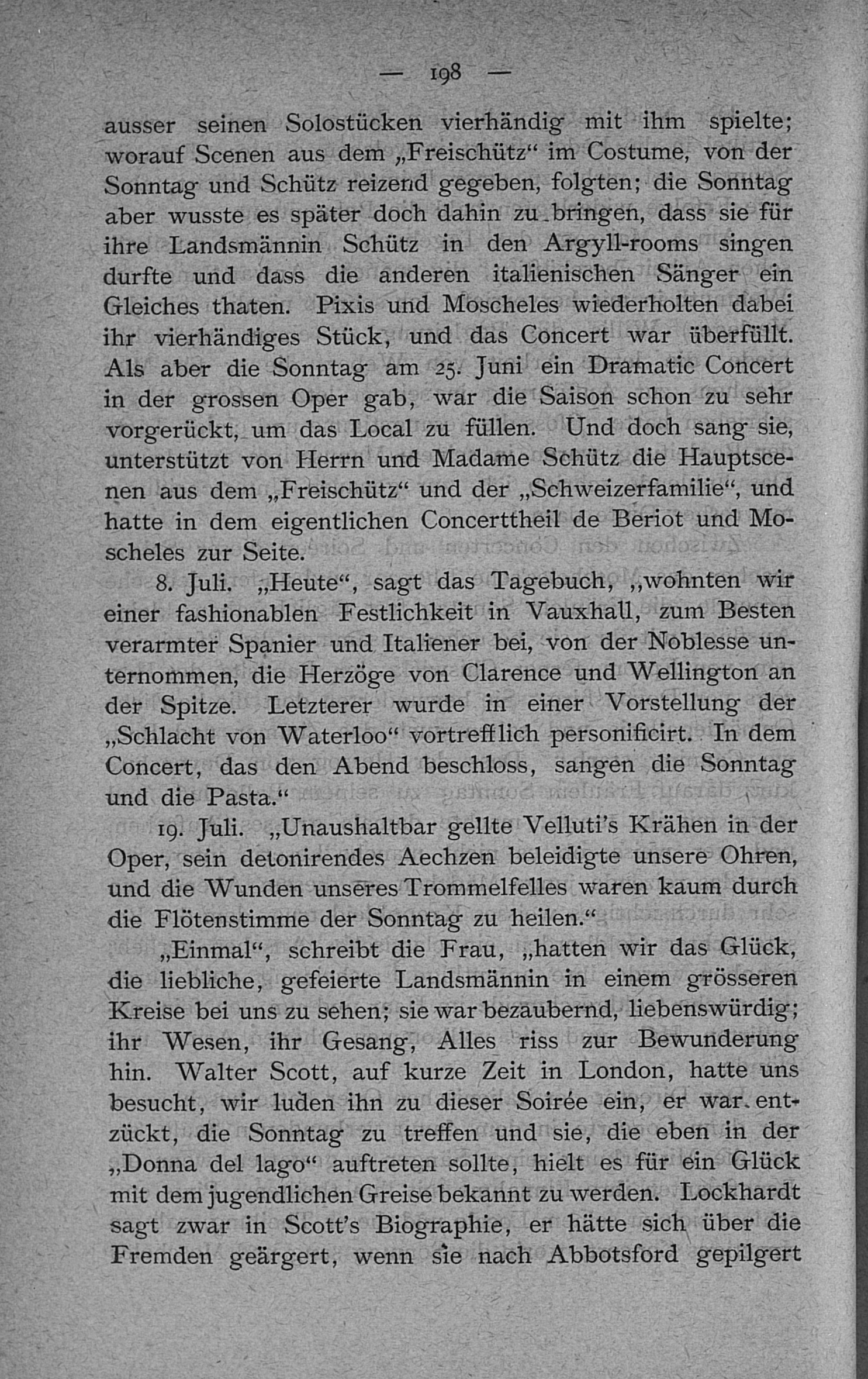 — 198 —

ausser seinen Solostücken vierhändig mit ihm spielte; worauf Scenen aus dem „Freischütz“ im Costume, von der Sonntag und Schütz reizend gegeben, folgten; die Sonntag aber wusste es später doch dahin zu bringen, dass sie für ihre Landsmännin Schütz in den Argyll-rooms singen durfte und dass die anderen italienischen Sänger ein Gleiches thaten. Pixis und Moscheles wiederholten dabei ihr vierhändiges Stück, und das Concert war überfüllt. Als aber die Sonntag am 25. Juni ein Dramatic Concert in der grossen Oper gab, war die Saison schon zu sehr vorgerückt, um das Local zu füllen. Und doch sang sie, unterstützt von Herrn und Madame Schütz die Hauptscenen aus dem „Freischütz“ und der „Schweizerfamilie“, und hatte in dem eigentlichen Concerttheil de Beriot und Moscheles zur Seite.

8. Juli. „Heute“, sagt das Tagebuch, „wohnten wir einer fashionablen Festlichkeit in Vauxhall, zum Besten verarmter Spanier und Italiener bei, von der Noblesse unternommen, die Herzöge von Clarence und Wellington an der Spitze. Letzterer wurde in einer Vorstellung der „Schlacht von Waterloo“ vortrefflich personificirt. In dem Concert, das den Abend beschloss, sangen die Sonntag und die Pasta.“

19. Juli. „Unaushaltbar gellte Velluti's Krähen in der Oper, sein detonirendes Aechzen beleidigte unsere Ohren, und die Wunden unseres Trommelfelles waren kaum durch die Flötenstimme der Sonntag zu heilen.“

„Einmal“, schreibt die Frau, „hatten wir das Glück, die liebliche, gefeierte Landsmännin in einem grösseren Kreise bei uns zu sehen; sie war bezaubernd, liebenswürdig; ihr Wesen, ihr Gesang, Alles riss zur Bewunderung hin. Walter Scott, auf kurze Zeit in London, hatte uns besucht, wir luden ihn zu dieser Soirée ein, er war entzückt, die Sonntag zu treffen und sie, die eben in der „Donna del lago“ auftreten sollte, hielt es für ein Glück mit dem jugendlichen Greise bekannt zu werden. Lockhardt sagt zwar in Scott's Biographie, er hätte sich über die Fremden geärgert, wenn sie nach Abbotsford gepilgert